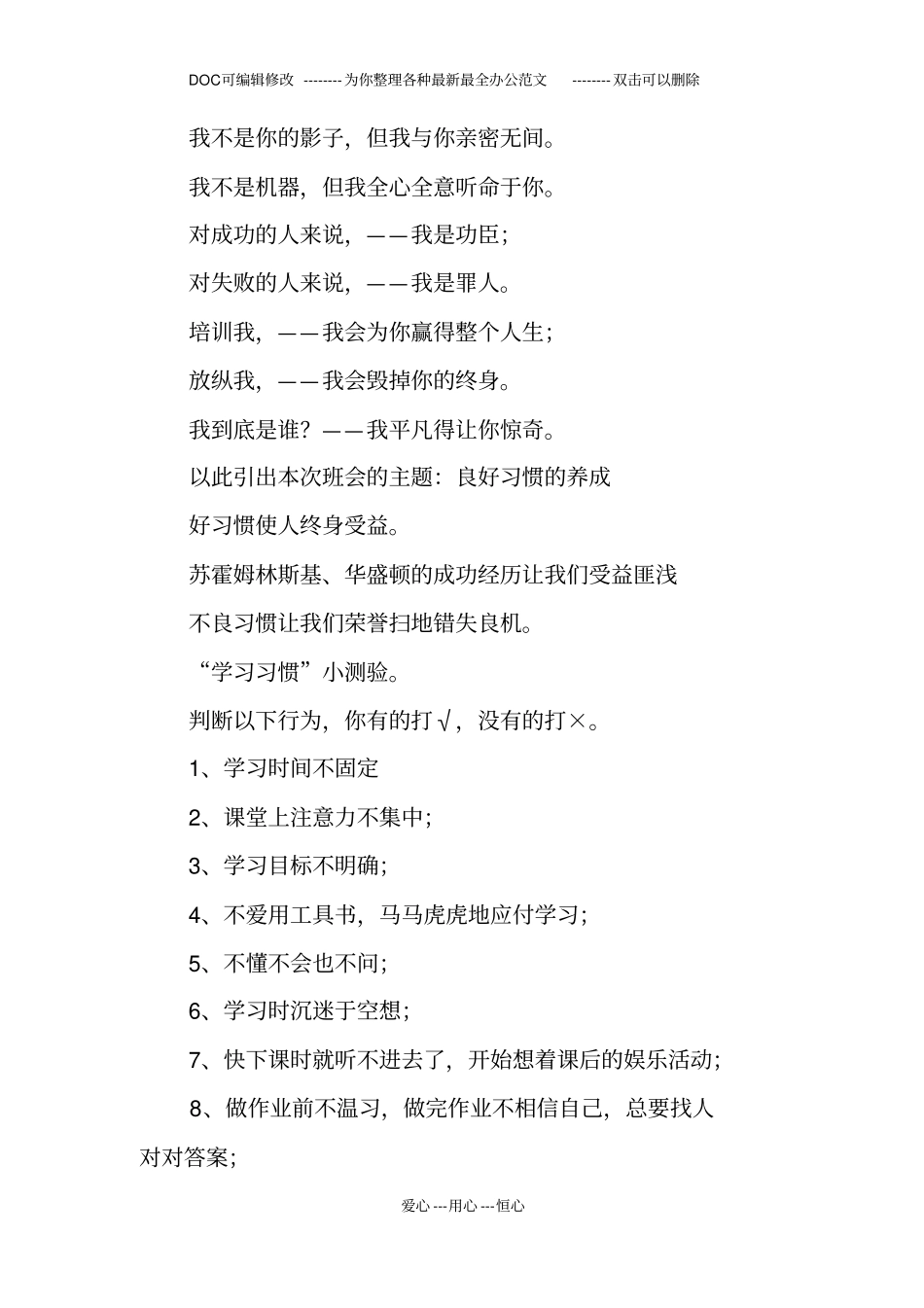 DOC可编辑修改 --------为你整理各种最新最全办公范文 --------双击可以删除

我不是你的影子，但我与你亲密无间。

我不是机器，但我全心全意听命于你。

对成功的人来说，——我是功臣；

对失败的人来说，——我是罪人。

培训我，——我会为你赢得整个人生；

放纵我，——我会毁掉你的终身。

我到底是谁？——我平凡得让你惊奇。

以此引出本次班会的主题：良好习惯的养成

好习惯使人终身受益。

苏霍姆林斯基、华盛顿的成功经历让我们受益匪浅

不良习惯让我们荣誉扫地错失良机。

“学习习惯”小测验。

判断以下行为，你有的打√，没有的打×。

1、学习时间不固定

2、课堂上注意力不集中；

3、学习目标不明确；

4、不爱用工具书，马马虎虎地应付学习；

5、不懂不会也不问；

6、学习时沉迷于空想；

7、快下课时就听不进去了，开始想着课后的娱乐活动；

8、做作业前不温习，做完作业不相信自己，总要找人对对答案；

爱心---用心---恒心